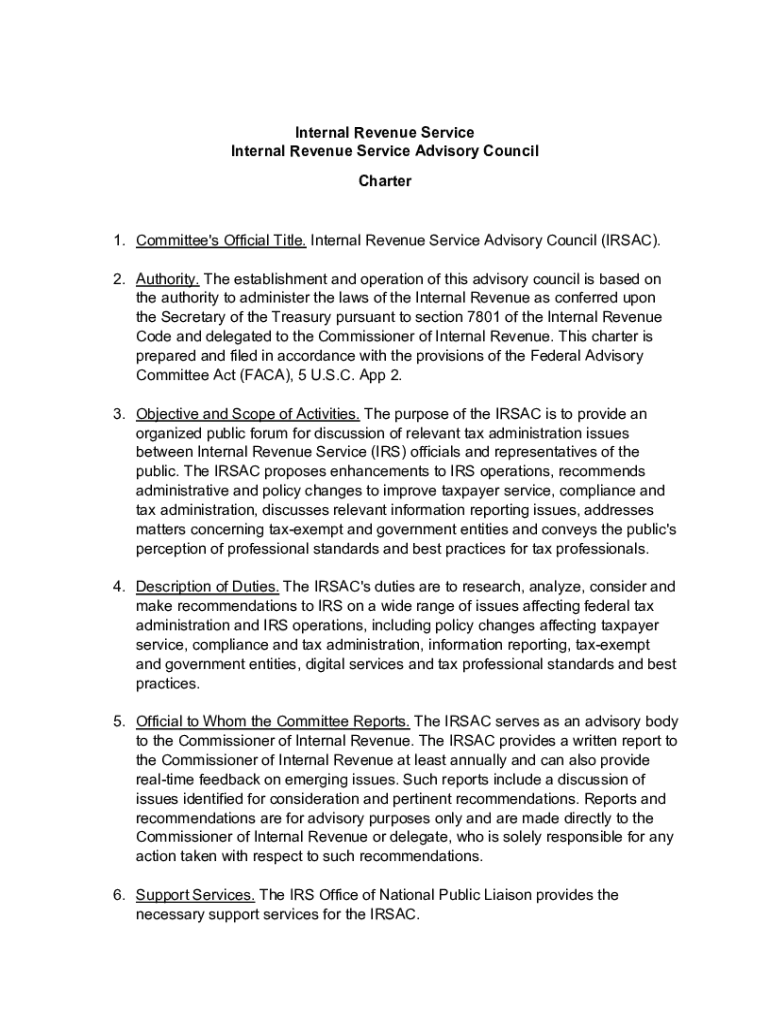 Internal Revenue Service
Internal Revenue Service Advisory Council

Charter

1. Committee's Official Title. Internal Revenue Service Advisory Council (IRSAC).

2. Authority. The establishment and operation of this advisory council is based on the authority to administer the laws of the Internal Revenue as conferred upon the Secretary of the Treasury pursuant to section 7801 of the Internal Revenue Code and delegated to the Commissioner of Internal Revenue. This charter is prepared and filed in accordance with the provisions of the Federal Advisory Committee Act (FACA), 5 U.S.C. App 2.

3. Objective and Scope of Activities. The purpose of the IRSAC is to provide an organized public forum for discussion of relevant tax administration issues between Internal Revenue Service (IRS) officials and representatives of the public. The IRSAC proposes enhancements to IRS operations, recommends administrative and policy changes to improve taxpayer service, compliance and tax administration, discusses relevant information reporting issues, addresses matters concerning tax-exempt and government entities and conveys the public's perception of professional standards and best practices for tax professionals.

4. Description of Duties. The IRSAC's duties are to research, analyze, consider and make recommendations to IRS on a wide range of issues affecting federal tax administration and IRS operations, including policy changes affecting taxpayer service, compliance and tax administration, information reporting, tax-exempt and government entities, digital services and tax professional standards and best practices.

5. Official to Whom the Committee Reports. The IRSAC serves as an advisory body to the Commissioner of Internal Revenue. The IRSAC provides a written report to the Commissioner of Internal Revenue at least annually and can also provide real-time feedback on emerging issues. Such reports include a discussion of issues identified for consideration and pertinent recommendations. Reports and recommendations are for advisory purposes only and are made directly to the Commissioner of Internal Revenue or delegate, who is solely responsible for any action taken with respect to such recommendations.

6. Support Services. The IRS Office of National Public Liaison provides the necessary support services for the IRSAC.